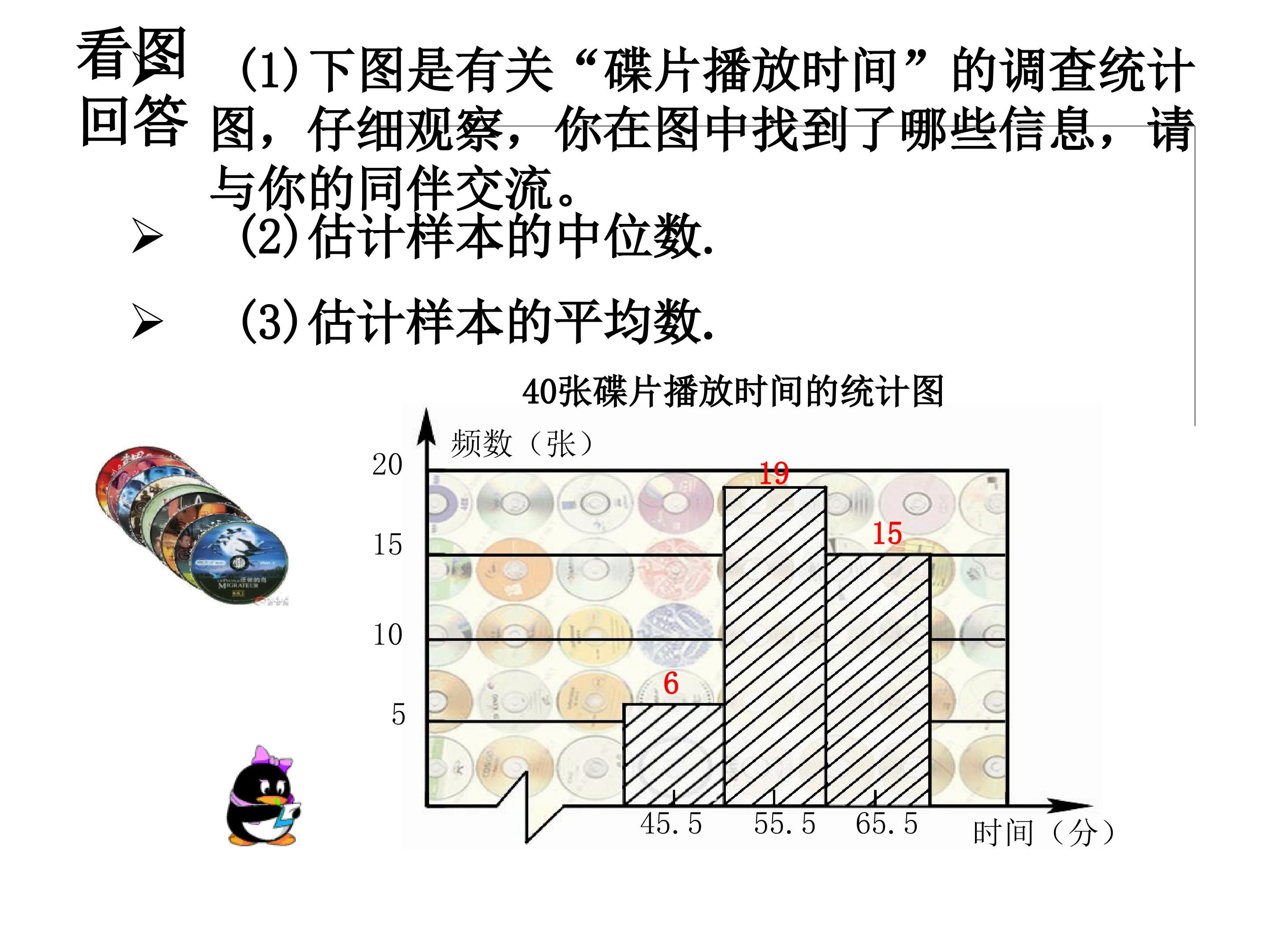 看图回答

(1)下图是有关“碟片播放时间”的调查统计图，仔细观察，你在图中找到了哪些信息，请与你的同伴交流。

➢ (2)估计样本的中位数.

➢ (3)估计样本的平均数.

40张碟片播放时间的统计图

频数（张）

20
15
10
5

19
15
6

45.5
55.5
65.5

时间（分）